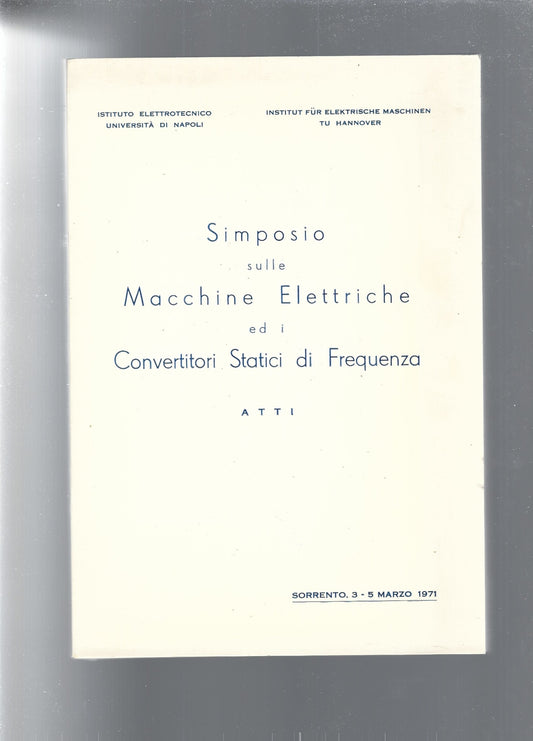 ISTITUTO ELETTROTECNICO
UNIVERSITÀ DI NAPOLI

INSTITUT FÜR ELEKTRISCHE MASCHINEN
TU HANNOVER

Simposio
sulle
Macchine Elettriche
ed i
Convertitori Statici di Frequenza

ATTI

SORRENTO, 3 - 5 MARZO 1971